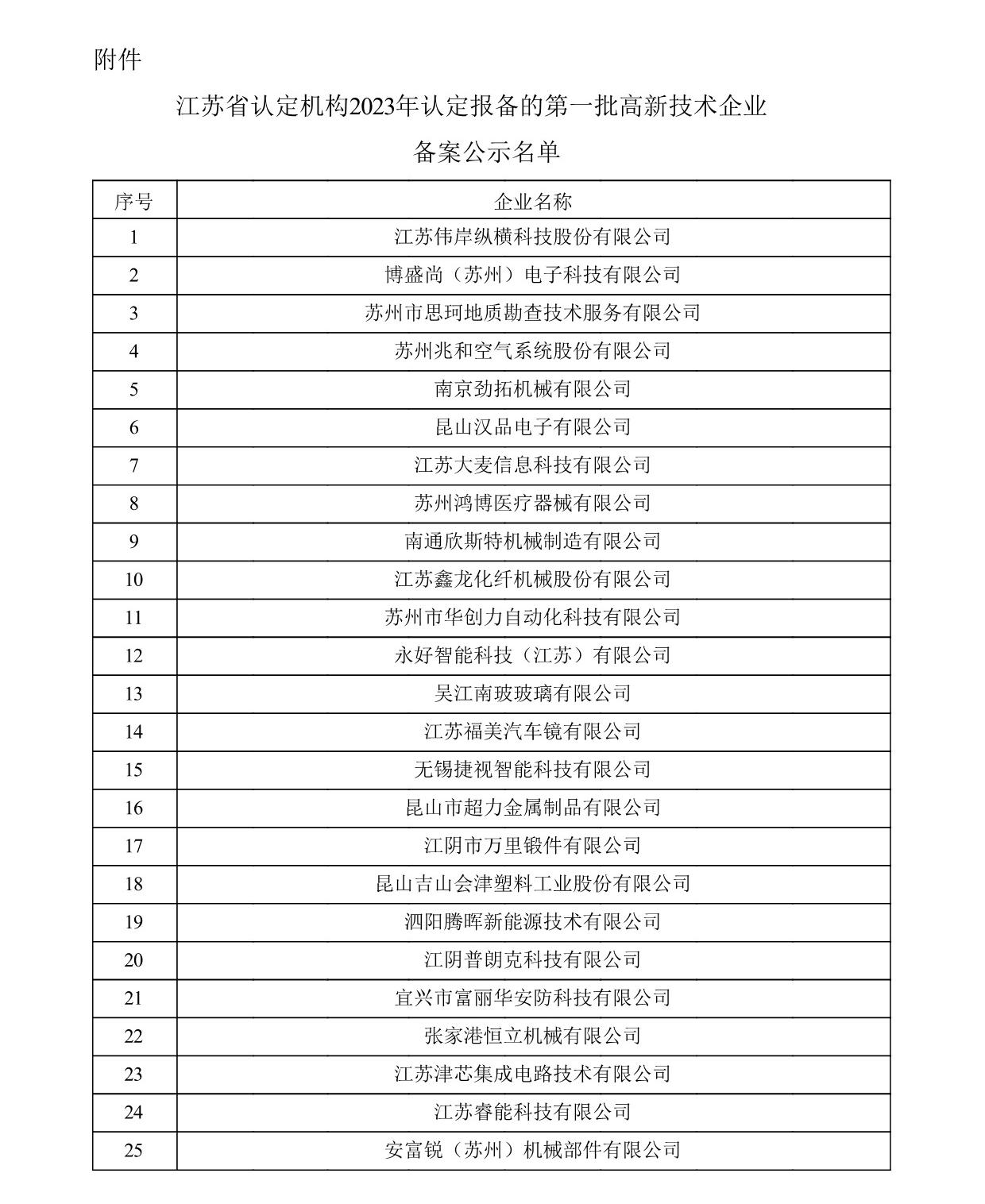 附件

江苏省认定机构2023年认定报备的第一批高新技术企业

备案公示名单

| 序号 | 企业名称 |
|---|---|
| 1 | 江苏伟岸纵横科技股份有限公司 |
| 2 | 博盛尚（苏州）电子科技有限公司 |
| 3 | 苏州市思珂地质勘查技术服务有限公司 |
| 4 | 苏州兆和空气系统股份有限公司 |
| 5 | 南京劲拓机械有限公司 |
| 6 | 昆山汉品电子有限公司 |
| 7 | 江苏大麦信息科技有限公司 |
| 8 | 苏州鸿博医疗器械有限公司 |
| 9 | 南通欣斯特机械制造有限公司 |
| 10 | 江苏鑫龙化纤机械股份有限公司 |
| 11 | 苏州市华创力自动化科技有限公司 |
| 12 | 永好智能科技（江苏）有限公司 |
| 13 | 吴江南玻玻璃有限公司 |
| 14 | 江苏福美汽车镜有限公司 |
| 15 | 无锡捷视智能科技有限公司 |
| 16 | 昆山市超力金属制品有限公司 |
| 17 | 江阴市万里锻件有限公司 |
| 18 | 昆山吉山会津塑料工业股份有限公司 |
| 19 | 泗阳腾晖新能源技术有限公司 |
| 20 | 江阴普朗克科技有限公司 |
| 21 | 宜兴市富丽华安防科技有限公司 |
| 22 | 张家港恒立机械有限公司 |
| 23 | 江苏津芯集成电路技术有限公司 |
| 24 | 江苏睿能科技有限公司 |
| 25 | 安富锐（苏州）机械部件有限公司 |